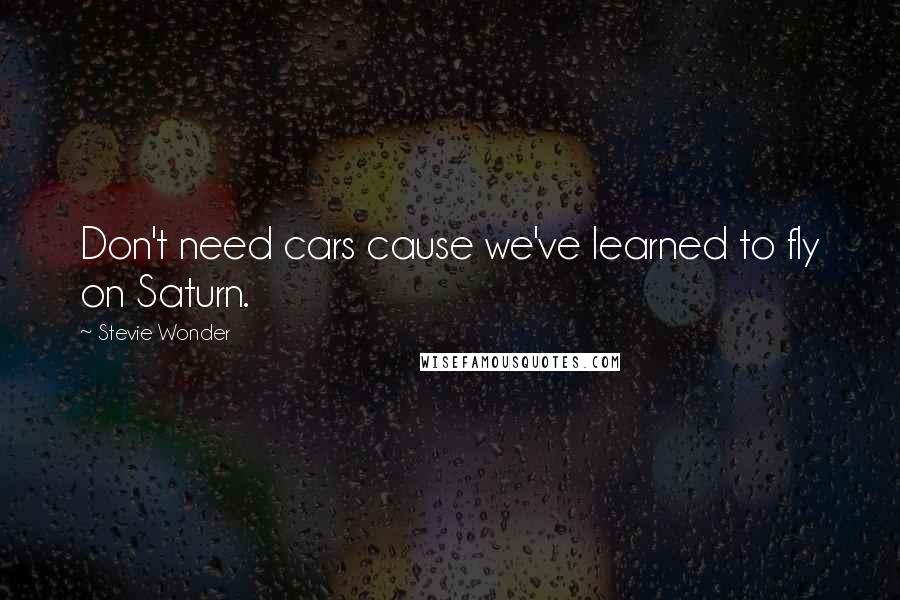 Don't need cars cause we've learned to fly on Saturn.

~ Stevie Wonder

WISEFAMOUSQUOTES.COM